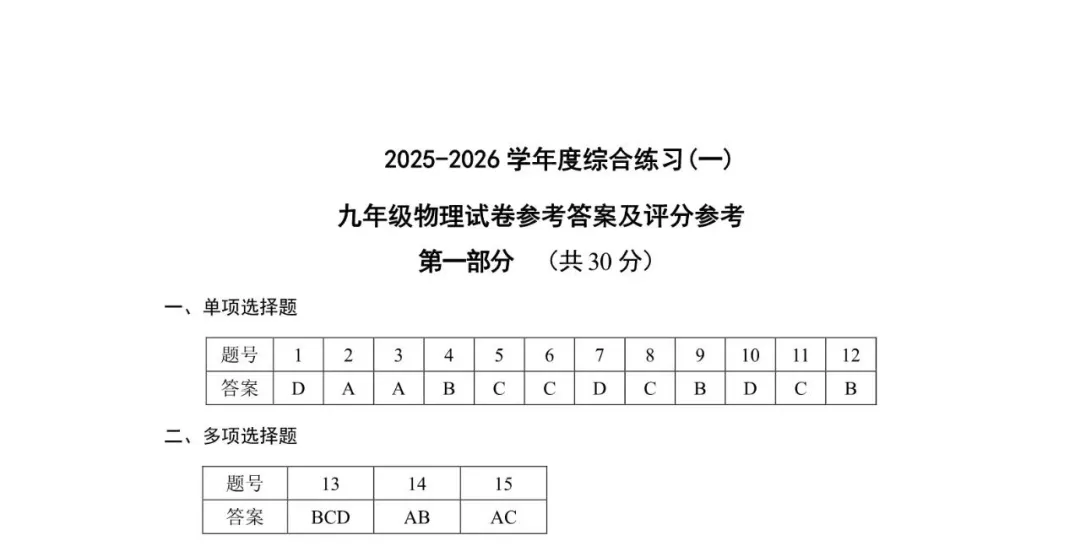 2025-2026 学年度综合练习(一)

九年级物理试卷参考答案及评分参考

第一部分 （共 30 分）

一、单项选择题

| 题号 | 1 | 2 | 3 | 4 | 5 | 6 | 7 | 8 | 9 | 10 | 11 | 12 |
|---|---|---|---|---|---|---|---|---|---|---|---|---|
| 答案 | D | A | A | B | C | C | D | C | B | D | C | B |

二、多项选择题

| 题号 | 13 | 14 | 15 |
|---|---|---|---|
| 答案 | BCD | AB | AC |